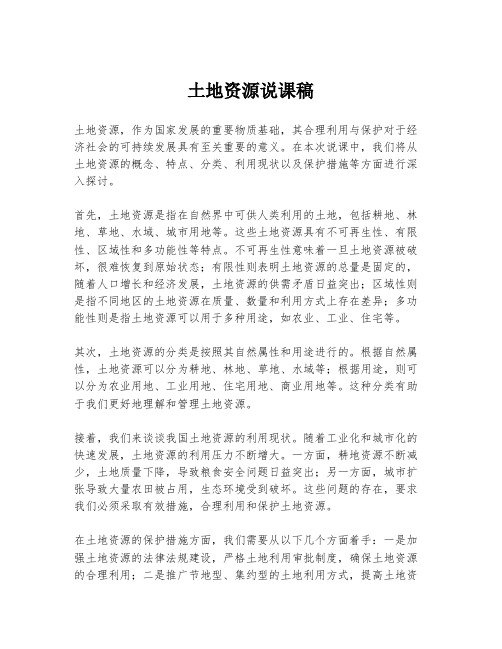 土地资源说课稿

土地资源，作为国家发展的重要物质基础，其合理利用与保护对于经济社会的可持续发展具有至关重要的意义。在本次说课中，我们将从土地资源的概念、特点、分类、利用现状以及保护措施等方面进行深入探讨。

首先，土地资源是指在自然界中可供人类利用的土地，包括耕地、林地、草地、水域、城市用地等。这些土地资源具有不可再生性、有限性、区域性和多功能性等特点。不可再生性意味着一旦土地资源被破坏，很难恢复到原始状态；有限性则表明土地资源的总量是固定的，随着人口增长和经济发展，土地资源的供需矛盾日益突出；区域性则是指不同地区的土地资源在质量、数量和利用方式上存在差异；多功能性则是指土地资源可以用于多种用途，如农业、工业、住宅等。

其次，土地资源的分类是按照其自然属性和用途进行的。根据自然属性，土地资源可以分为耕地、林地、草地、水域等；根据用途，则可以分为农业用地、工业用地、住宅用地、商业用地等。这种分类有助于我们更好地理解和管理土地资源。

接着，我们来谈谈我国土地资源的利用现状。随着工业化和城市化的快速发展，土地资源的利用压力不断增大。一方面，耕地资源不断减少，土地质量下降，导致粮食安全问题日益突出；另一方面，城市扩张导致大量农田被占用，生态环境受到破坏。这些问题的存在，要求我们必须采取有效措施，合理利用和保护土地资源。

在土地资源的保护措施方面，我们需要从以下几个方面着手：一是加强土地资源的法律法规建设，严格土地利用审批制度，确保土地资源的合理利用；二是推广节地型、集约型的土地利用方式，提高土地资